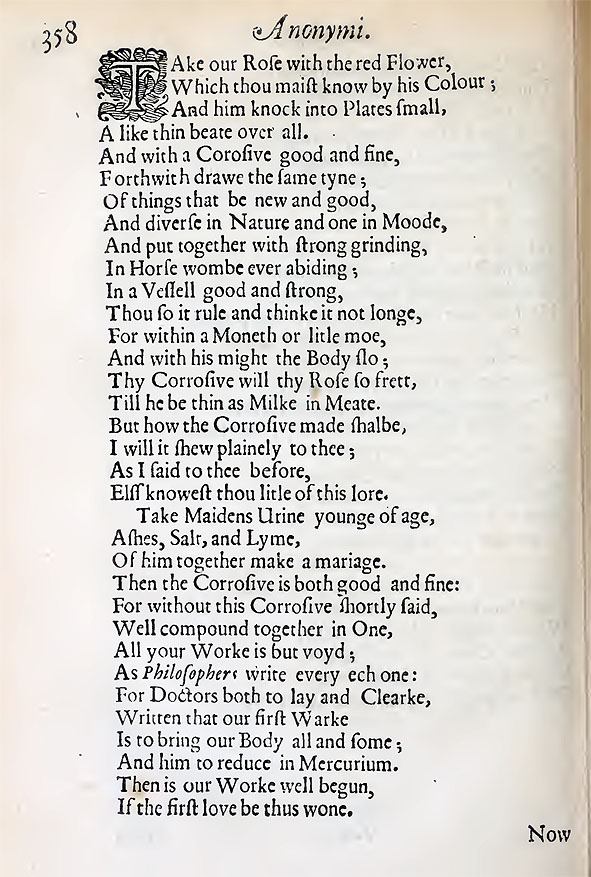 358 Anonymi.

TAke our Roſe with the red Flower,
Which thou maiſt know by his Colour;
And him knock into Plates ſmall,
A like thin beate over all.
And with a Coroſive good and fine,
Forthwith drawe the ſame tyne;
Of things that be new and good,
And diverſe in Nature and one in Moode,
And put together with ſtrong grinding,
In Horſe wombe ever abiding;
In a Veſſell good and ſtrong,
Thou ſo it rule and thinke it not longe,
For within a Moneth or litle moe,
And with his might the Body ſlo;
Thy Corroſive will thy Roſe ſo frett,
Till he be thin as Milke in Meate.
But how the Corroſive made ſhalbe,
I will it ſhew plainely to thee;
As I ſaid to thee before,
Elſſ knoweſt thou litle of this lore.
Take Maidens Urine younge of age,
Aſhes, Salt, and Lyme,
Of him together make a mariage.
Then the Corroſive is both good and fine:
For without this Corroſive ſhortly ſaid,
Well compound together in One,
All your Worke is but voyd;
As Philoſophers write every ech one:
For Doctors both to lay and Clearke,
Written that our firſt Warke
Is to bring our Body all and ſome;
And him to reduce in Mercurium.
Then is our Worke well begun,
If the firſt love be thus wone.

Now